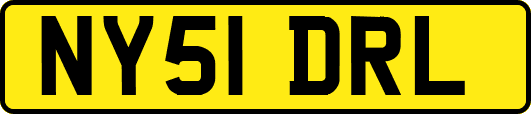 NY51 DRL